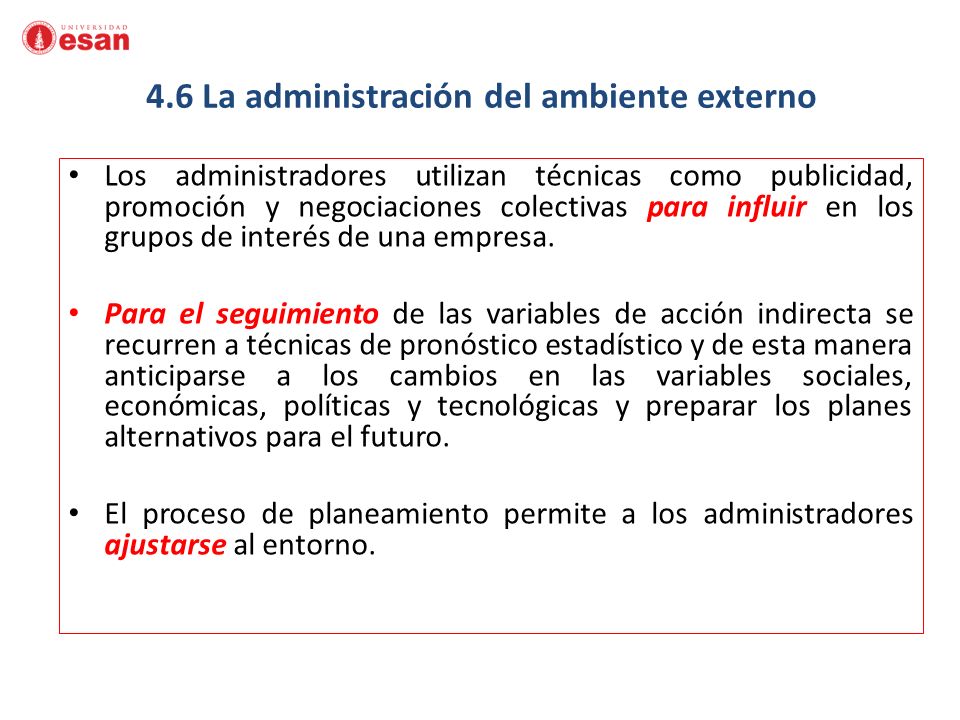 UNIVERSIDAD
esan

4.6 La administración del ambiente externo

• Los administradores utilizan técnicas como publicidad, promoción y negociaciones colectivas para influir en los grupos de interés de una empresa.

• Para el seguimiento de las variables de acción indirecta se recurren a técnicas de pronóstico estadístico y de esta manera anticiparse a los cambios en las variables sociales, económicas, políticas y tecnológicas y preparar los planes alternativos para el futuro.

• El proceso de planeamiento permite a los administradores ajustarse al entorno.